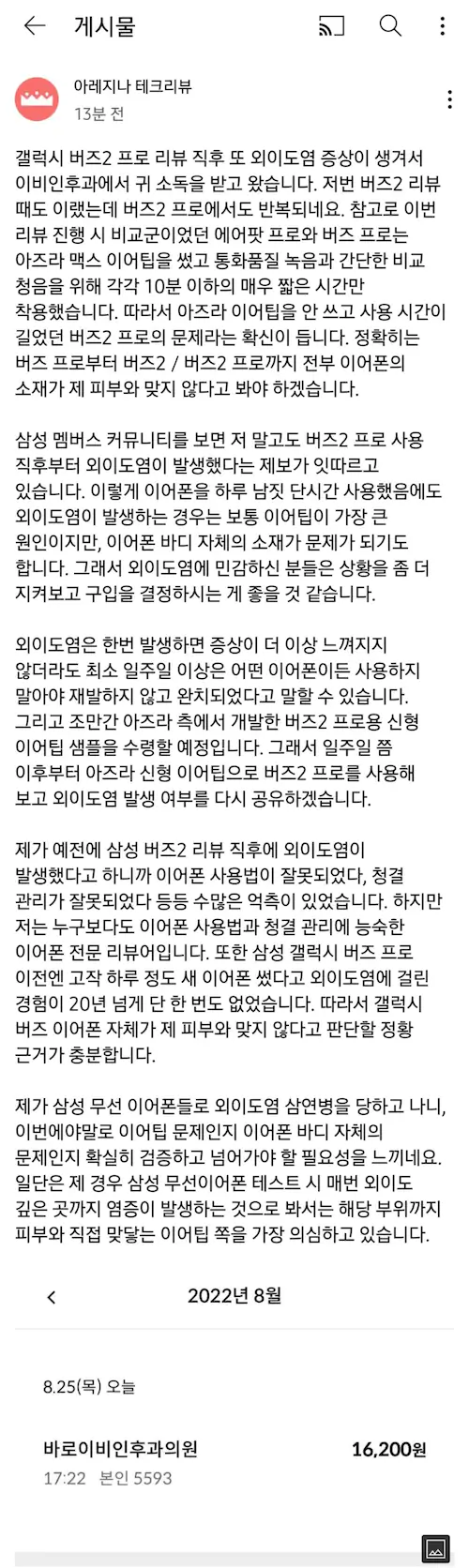 게시물

아레지나 테크리뷰
13분 전

갤럭시 버즈2 프로 리뷰 직후 또 외이도염 증상이 생겨서 이비인후과에서 귀 소독을 받고 왔습니다. 저번 버즈2 리뷰 때도 이랬는데 버즈2 프로에서도 반복되네요. 참고로 이번 리뷰 진행 시 비교군이었던 에어팟 프로와 버즈 프로는 아즈라 맥스 이어팁을 썼고 통화품질 녹음과 간단한 비교 청음을 위해 각각 10분 이하의 매우 짧은 시간만 착용했습니다. 따라서 아즈라 이어팁을 안 쓰고 사용 시간이 길었던 버즈2 프로의 문제라는 확신이 듭니다. 정확히는 버즈 프로부터 버즈2 / 버즈2 프로까지 전부 이어폰의 소재가 제 피부와 맞지 않다고 봐야 하겠습니다.

삼성 멤버스 커뮤니티를 보면 저 말고도 버즈2 프로 사용 직후부터 외이도염이 발생했다는 제보가 잇따르고 있습니다. 이렇게 이어폰을 하루 남짓 단시간 사용했음에도 외이도염이 발생하는 경우는 보통 이어팁이 가장 큰 원인이지만, 이어폰 바디 자체의 소재가 문제가 되기도 합니다. 그래서 외이도염에 민감하신 분들은 상황을 좀 더 지켜보고 구입을 결정하시는 게 좋을 것 같습니다.

외이도염은 한번 발생하면 증상이 더 이상 느껴지지 않더라도 최소 일주일 이상은 어떤 이어폰이든 사용하지 말아야 재발하지 않고 완치되었다고 말할 수 있습니다. 그리고 조만간 아즈라 측에서 개발한 버즈2 프로용 신형 이어팁 샘플을 수령할 예정입니다. 그래서 일주일 쯤 이후부터 아즈라 신형 이어팁으로 버즈2 프로를 사용해 보고 외이도염 발생 여부를 다시 공유하겠습니다.

제가 예전에 삼성 버즈2 리뷰 직후에 외이도염이 발생했다고 하니까 이어폰 사용법이 잘못되었다, 청결 관리가 잘못되었다 등등 수많은 억측이 있었습니다. 하지만 저는 누구보다도 이어폰 사용법과 청결 관리에 능숙한 이어폰 전문 리뷰어입니다. 또한 삼성 갤럭시 버즈 프로 이전엔 고작 하루 정도 새 이어폰 썼다고 외이도염에 걸린 경험이 20년 넘게 단 한 번도 없었습니다. 따라서 갤럭시 버즈 이어폰 자체가 제 피부와 맞지 않다고 판단할 정황 근거가 충분합니다.

제가 삼성 무선 이어폰들로 외이도염 삼연병을 당하고 나니, 이번에야말로 이어팁 문제인지 이어폰 바디 자체의 문제인지 확실히 검증하고 넘어가야 할 필요성을 느끼네요. 일단은 제 경우 삼성 무선이어폰 테스트 시 매번 외이도 깊은 곳까지 염증이 발생하는 것으로 봐서는 해당 부위까지 피부와 직접 맞닿는 이어팁 쪽을 가장 의심하고 있습니다.

2022년 8월

8.25(목) 오늘

바로이비인후과의원 16,200원
17:22 본인 5593